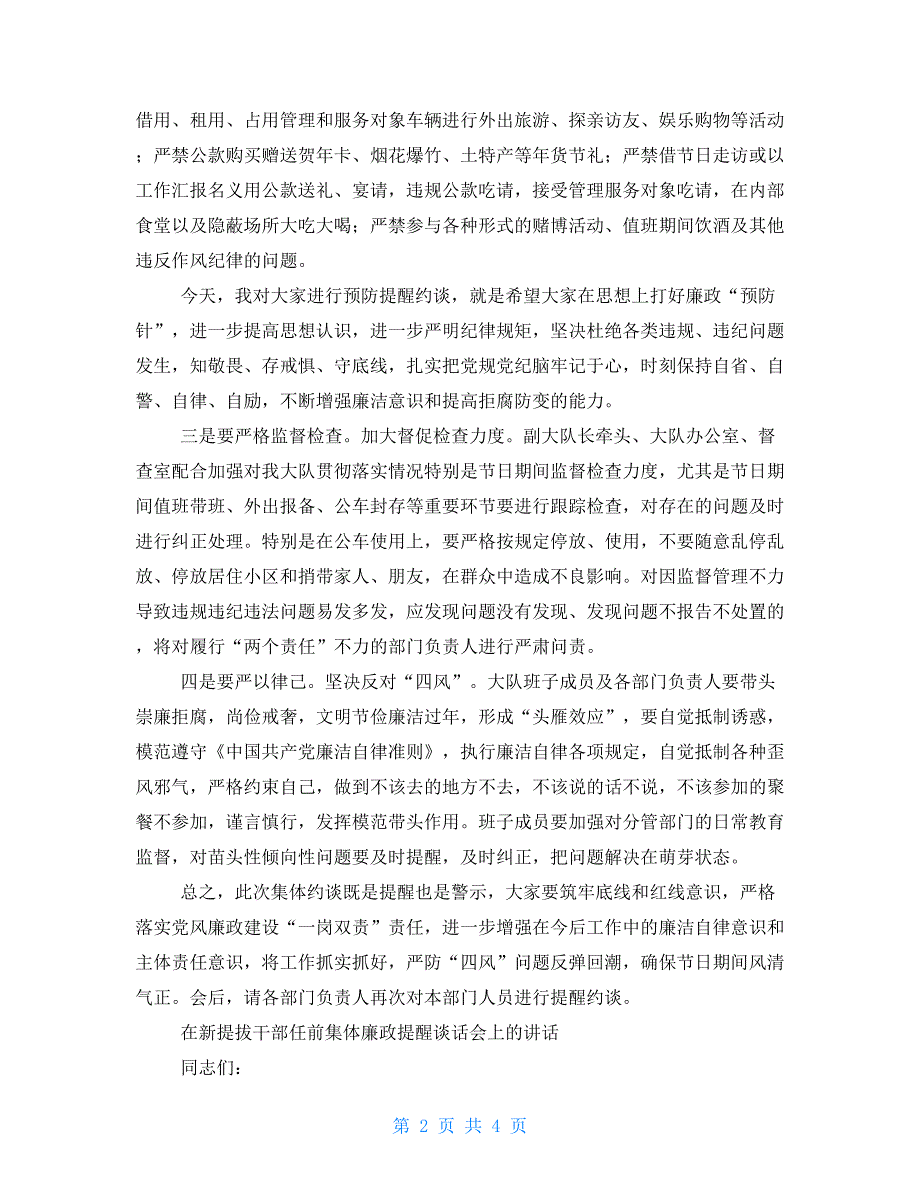 借用、租用、占用管理和服务对象车辆进行外出旅游、探亲访友、娱乐购物等活动；严禁公款购买赠送贺年卡、烟花爆竹、土特产等年货节礼；严禁借节日走访或以工作汇报名义用公款送礼、宴请，违规公款吃请，接受管理服务对象吃请，在内部食堂以及隐蔽场所大吃大喝；严禁参与各种形式的赌博活动、值班期间饮酒及其他违反作风纪律的问题。

今天，我对大家进行预防提醒约谈，就是希望大家在思想上打好廉政“预防针”，进一步提高思想认识，进一步严明纪律规矩，坚决杜绝各类违规、违纪问题发生，知敬畏、存戒惧、守底线，扎实把党规党纪脑牢记于心，时刻保持自省、自警、自律、自励，不断增强廉洁意识和提高拒腐防变的能力。

三是要严格监督检查。加大督促检查力度。副大队长牵头、大队办公室、督查室配合加强对我大队贯彻落实情况特别是节日期间监督检查力度，尤其是节日期间值班带班、外出报备、公车封存等重要环节要进行跟踪检查，对存在的问题及时进行纠正处理。特别是在公车使用上，要严格按规定停放、使用，不要随意乱停乱放、停放居住小区和捎带家人、朋友，在群众中造成不良影响。对因监督管理不力导致违规违纪违法问题易发多发，应发现问题没有发现、发现问题不报告不处置的，将对履行“两个责任”不力的部门负责人进行严肃问责。

四是要严以律己。坚决反对“四风”。大队班子成员及各部门负责人要带头崇廉拒腐，尚俭戒奢，文明节俭廉洁过年，形成“头雁效应”，要自觉抵制诱惑，模范遵守《中国共产党廉洁自律准则》，执行廉洁自律各项规定，自觉抵制各种歪风邪气，严格约束自己，做到不该去的地方不去，不该说的话不说，不该参加的聚餐不参加，谨言慎行，发挥模范带头作用。班子成员要加强对分管部门的日常教育监督，对苗头性倾向性问题要及时提醒，及时纠正，把问题解决在萌芽状态。

总之，此次集体约谈既是提醒也是警示，大家要筑牢底线和红线意识，严格落实党风廉政建设“一岗双责”责任，进一步增强在今后工作中的廉洁自律意识和主体责任意识，将工作抓实抓好，严防“四风”问题反弹回潮，确保节日期间风清气正。会后，请各部门负责人再次对本部门人员进行提醒约谈。

在新提拔干部任前集体廉政提醒谈话会上的讲话

同志们：

第 2 页 共 4 页